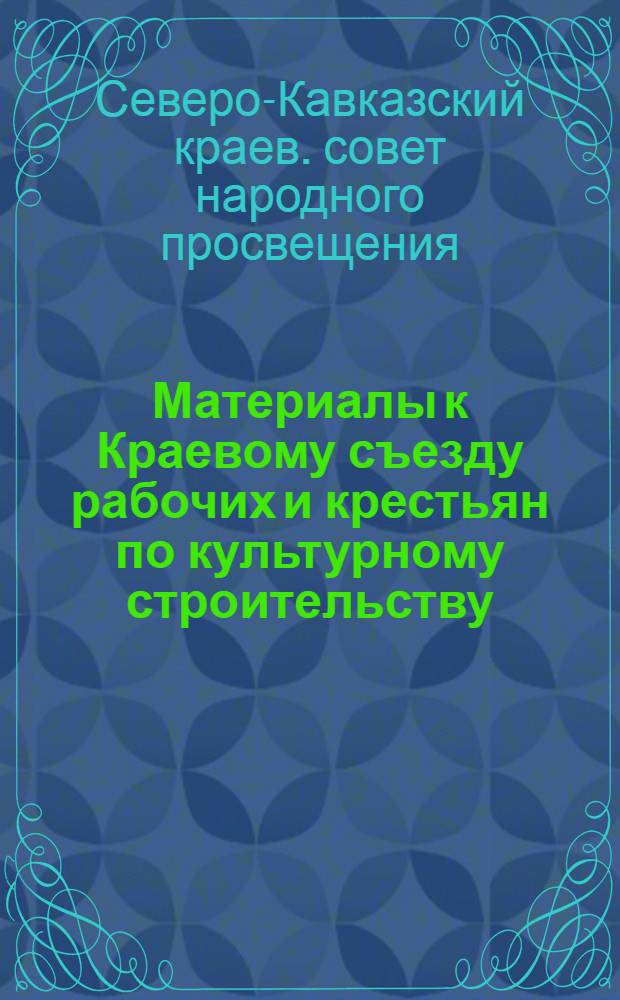 Северо-Кавказский краев. совет народного просвещения

Материалы к Краевому съезду рабочих и крестьян по культурному строительству